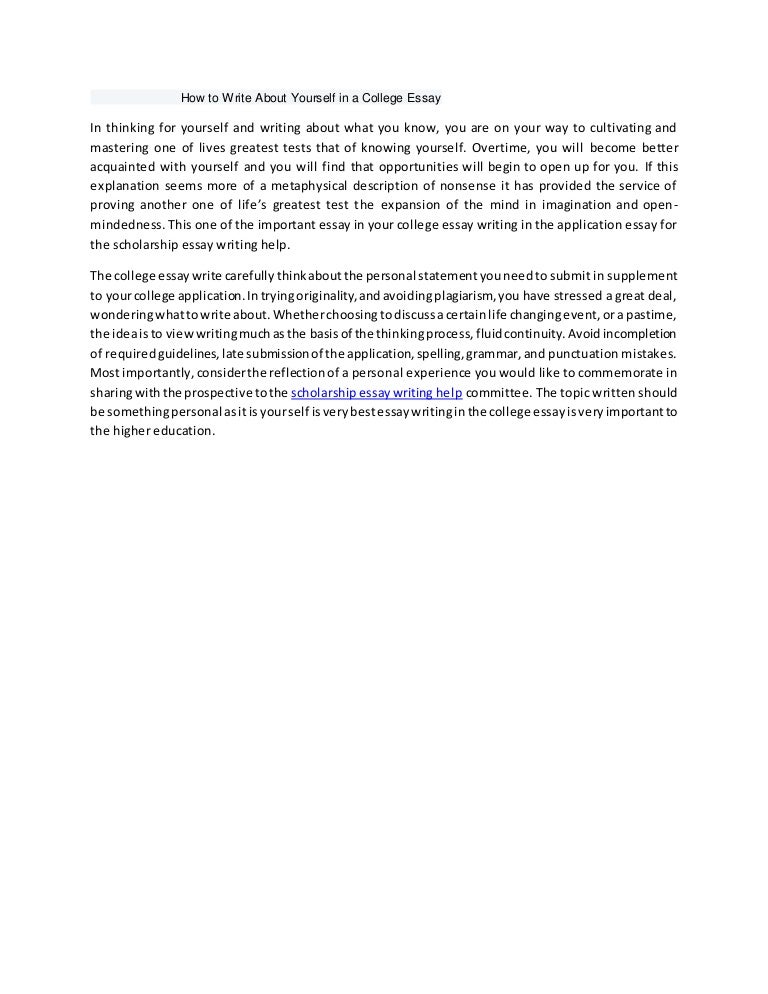 How to Write About Yourself in a College Essay

In thinking for yourself and writing about what you know, you are on your way to cultivating and mastering one of lives greatest tests that of knowing yourself. Overtime, you will become better acquainted with yourself and you will find that opportunities will begin to open up for you. If this explanation seems more of a metaphysical description of nonsense it has provided the service of proving another one of life's greatest test the expansion of the mind in imagination and open-mindedness. This one of the important essay in your college essay writing in the application essay for the scholarship essay writing help.

The college essay write carefully think about the personal statement you need to submit in supplement to your college application. In trying originality, and avoiding plagiarism, you have stressed a great deal, wondering what to write about. Whether choosing to discuss a certain life changing event, or a pastime, the idea is to view writing much as the basis of the thinking process, fluid continuity. Avoid incompletion of required guidelines, late submission of the application, spelling, grammar, and punctuation mistakes. Most importantly, consider the reflection of a personal experience you would like to commemorate in sharing with the prospective to the scholarship essay writing help committee. The topic written should be something personal as it is yourself is very best essay writing in the college essay is very important to the higher education.